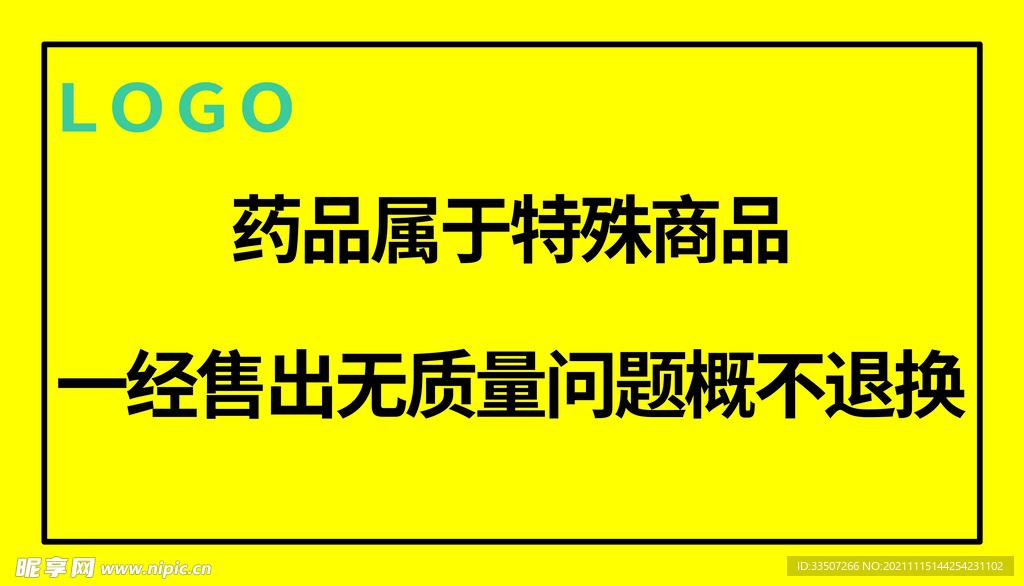 LOGO

药品属于特殊商品

一经售出无质量问题概不退换

昵享网 www.nipic.cn

ID:33507266 NO:20211115144254231102